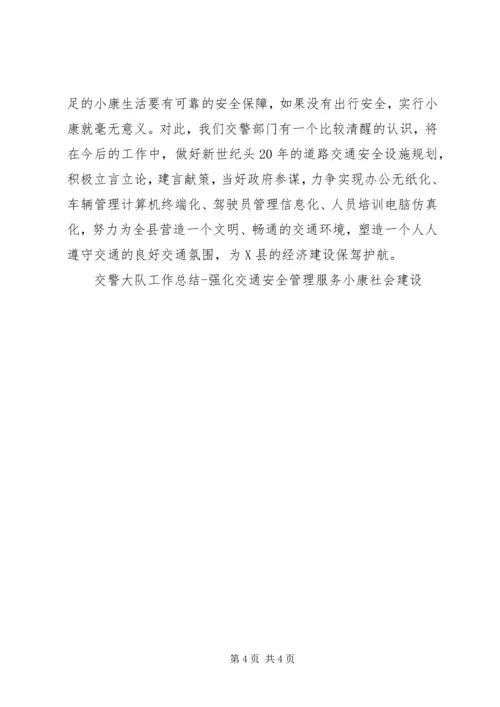 足的小康生活要有可靠的安全保障，如果没有出行安全，实行小康就毫无意义。对此，我们交警部门有一个比较清醒的认识，将在今后的工作中，做好新世纪头20年的道路交通安全设施规划，积极立言立论，建言献策，当好政府参谋，力争实现办公无纸化、车辆管理计算机终端化、驾驶员管理信息化、人员培训电脑仿真化，努力为全县营造一个文明、畅通的交通环境，塑造一个人人遵守交通的良好交通氛围，为X县的经济建设保驾护航。

交警大队工作总结-强化交通安全管理服务小康社会建设

第4页 共4页